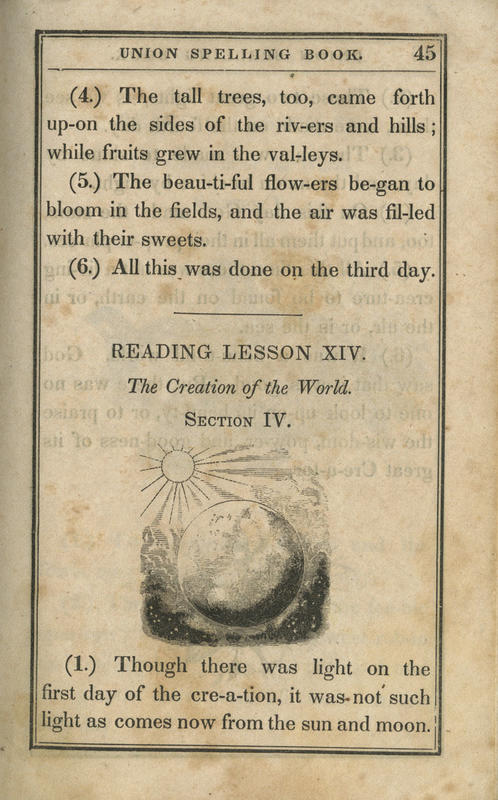 UNION SPELLING BOOK. 45

(4.) The tall trees, too, came forth up-on the sides of the riv-ers and hills; while fruits grew in the val-leys.

(5.) The beau-ti-ful flow-ers be-gan to bloom in the fields, and the air was fil-led with their sweets.

(6.) All this was done on the third day.

READING LESSON XIV.

The Creation of the World.

SECTION IV.

(1.) Though there was light on the first day of the cre-a-tion, it was not such light as comes now from the sun and moon.